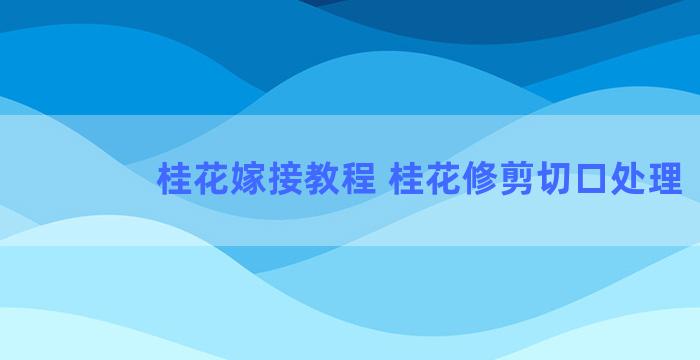 桂花嫁接教程 桂花修剪切口处理